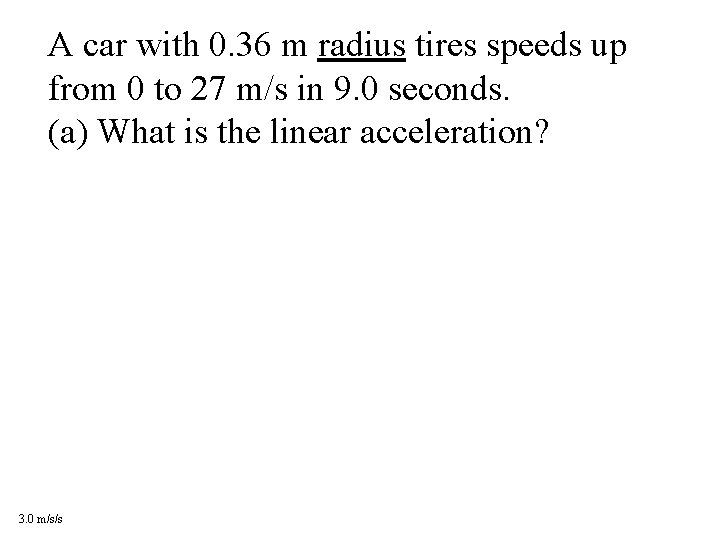 A car with 0.36 m radius tires speeds up from 0 to 27 m/s in 9.0 seconds.
(a) What is the linear acceleration?

3.0 m/s/s